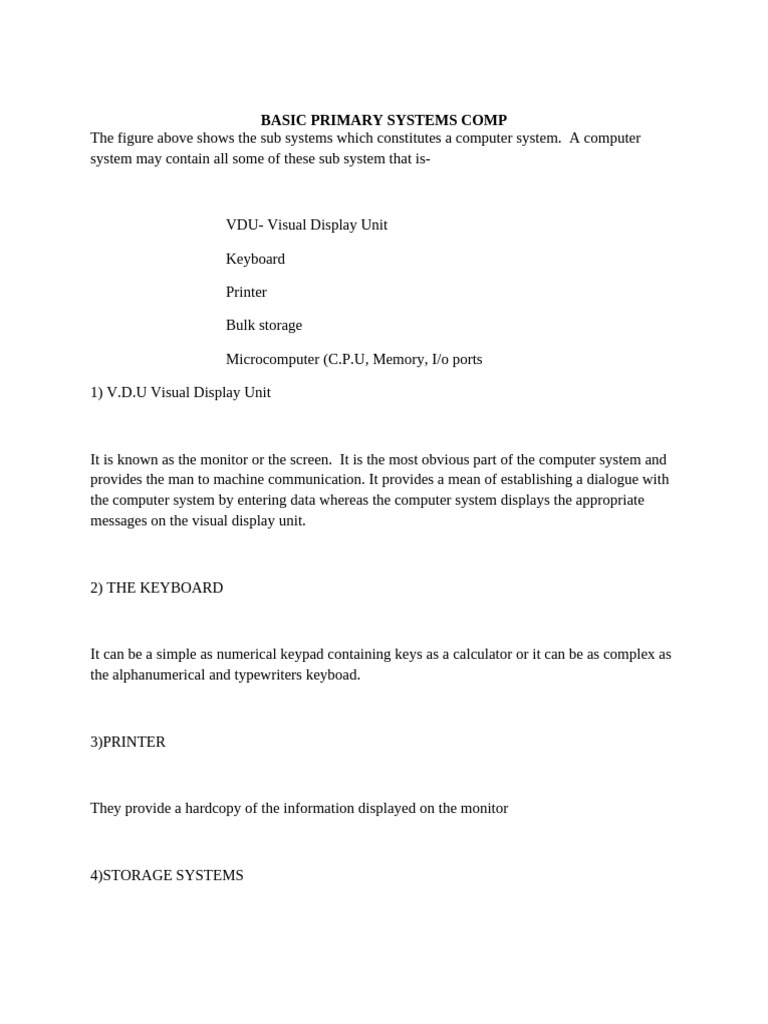 BASIC PRIMARY SYSTEMS COMP

The figure above shows the sub systems which constitutes a computer system. A computer system may contain all some of these sub system that is-

VDU- Visual Display Unit

Keyboard

Printer

Bulk storage

Microcomputer (C.P.U, Memory, I/o ports

1) V.D.U Visual Display Unit

It is known as the monitor or the screen. It is the most obvious part of the computer system and provides the man to machine communication. It provides a mean of establishing a dialogue with the computer system by entering data whereas the computer system displays the appropriate messages on the visual display unit.

2) THE KEYBOARD

It can be a simple as numerical keypad containing keys as a calculator or it can be as complex as the alphanumerical and typewriters keyboad.

3)PRINTER

They provide a hardcopy of the information displayed on the monitor

4)STORAGE SYSTEMS